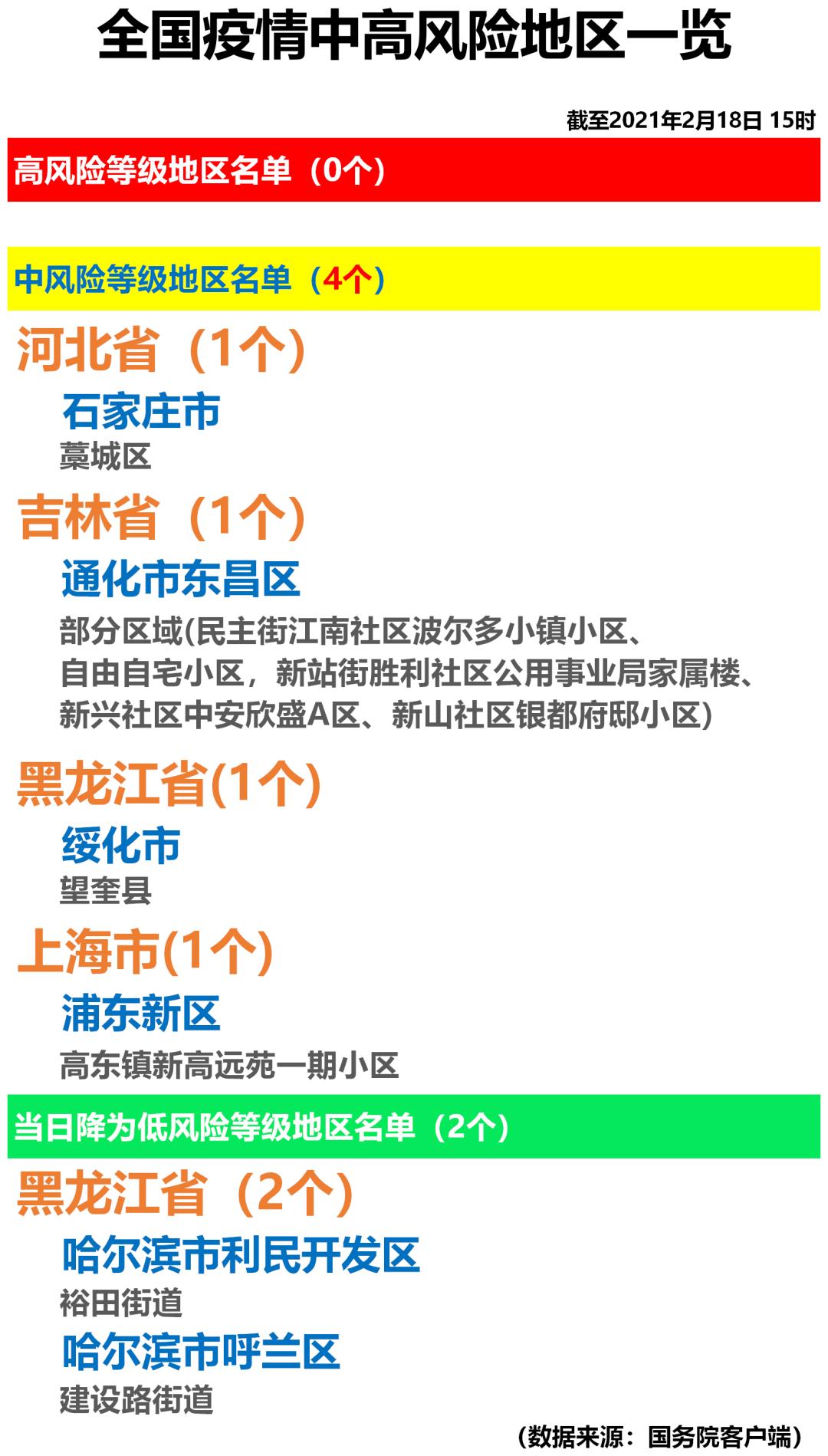 全国疫情中高风险地区一览

截至2021年2月18日 15时

高风险等级地区名单（0个）

中风险等级地区名单（4个）

河北省（1个）

石家庄市

藁城区

吉林省（1个）

通化市东昌区

部分区域(民主街江南社区波尔多小镇小区、自由自宅小区，新站街胜利社区公用事业局家属楼、新兴社区中安欣盛A区、新山社区银都府邸小区)

黑龙江省(1个)

绥化市

望奎县

上海市(1个)

浦东新区

高东镇新高远苑一期小区

当日降为低风险等级地区名单（2个）

黑龙江省（2个）

哈尔滨市利民开发区

裕田街道

哈尔滨市呼兰区

建设路街道

（数据来源：国务院客户端）